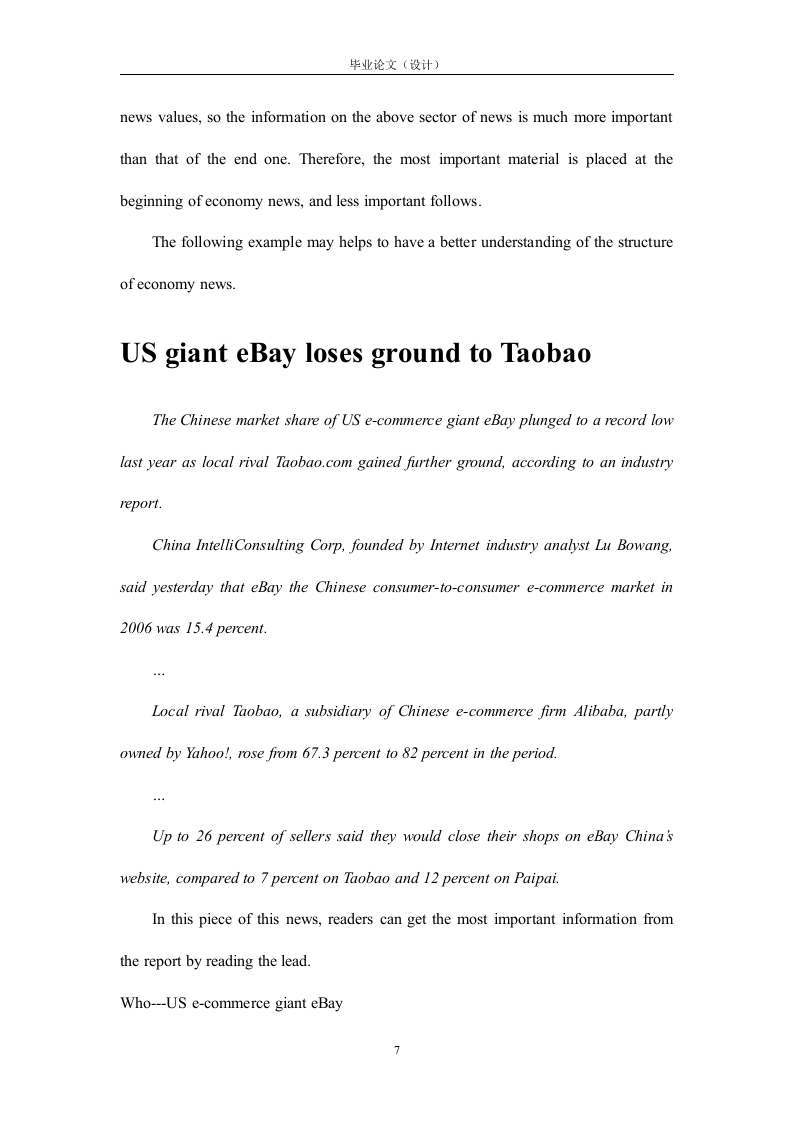 毕业论文（设计）

news values, so the information on the above sector of news is much more important than that of the end one. Therefore, the most important material is placed at the beginning of economy news, and less important follows.

The following example may helps to have a better understanding of the structure of economy news.

US giant eBay loses ground to Taobao

The Chinese market share of US e-commerce giant eBay plunged to a record low last year as local rival Taobao.com gained further ground, according to an industry report.

China IntelliConsulting Corp, founded by Internet industry analyst Lu Bowang, said yesterday that eBay the Chinese consumer-to-consumer e-commerce market in 2006 was 15.4 percent.

…

Local rival Taobao, a subsidiary of Chinese e-commerce firm Alibaba, partly owned by Yahoo!, rose from 67.3 percent to 82 percent in the period.

…

Up to 26 percent of sellers said they would close their shops on eBay China's website, compared to 7 percent on Taobao and 12 percent on Paipai.

In this piece of this news, readers can get the most important information from the report by reading the lead.

Who---US e-commerce giant eBay

7